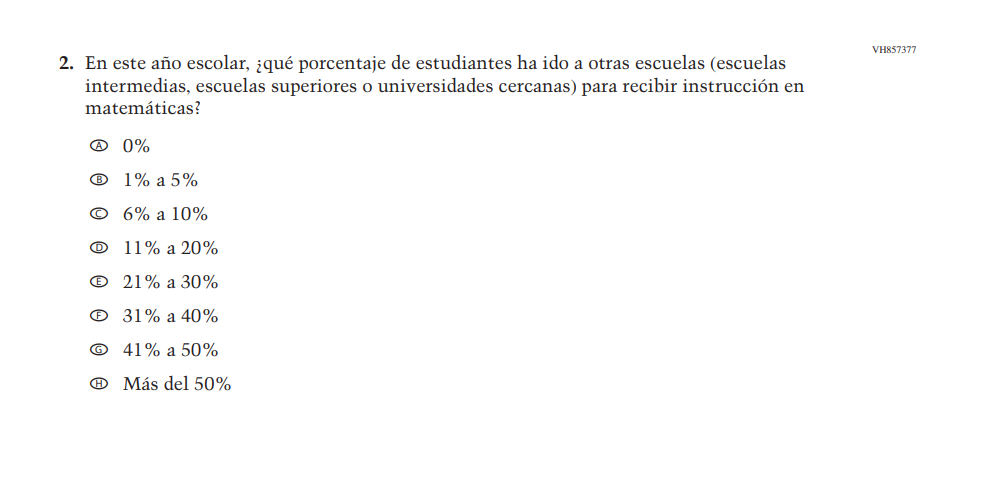 VH857377

2. En este año escolar, ¿qué porcentaje de estudiantes ha ido a otras escuelas (escuelas intermedias, escuelas superiores o universidades cercanas) para recibir instrucción en matemáticas?

Ⓐ 0%

Ⓑ 1% a 5%

Ⓒ 6% a 10%

Ⓓ 11% a 20%

Ⓔ 21% a 30%

Ⓕ 31% a 40%

Ⓖ 41% a 50%

Ⓗ Más del 50%